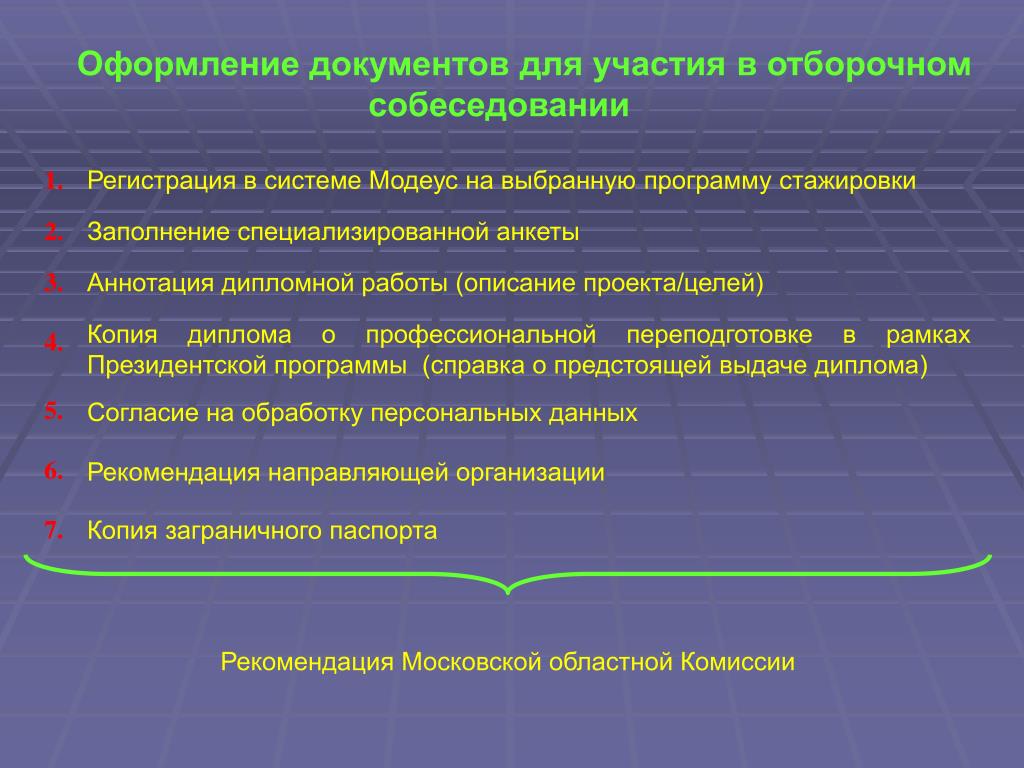 Оформление документов для участия в отборочном собеседовании

1. Регистрация в системе Модеус на выбранную программу стажировки

2. Заполнение специализированной анкеты

3. Аннотация дипломной работы (описание проекта/целей)

4. Копия диплома о профессиональной переподготовке в рамках Президентской программы (справка о предстоящей выдаче диплома)

5. Согласие на обработку персональных данных

6. Рекомендация направляющей организации

7. Копия заграничного паспорта

Рекомендация Московской областной Комиссии